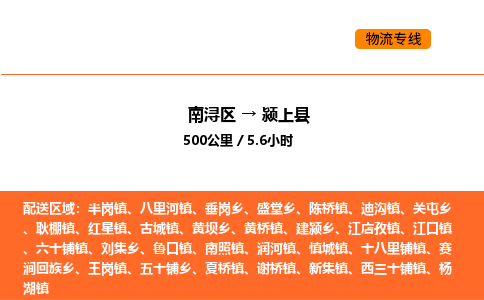 物流专线

南浔区 → 颍上县

500公里 / 5.6小时

配送区域：半岗镇、八里河镇、垂岗乡、盛堂乡、陈桥镇、迪沟镇、关屯乡、耿棚镇、红星镇、古城镇、黄坝乡、黄桥镇、建颍乡、江店孜镇、江口镇、六十铺镇、刘集乡、鲁口镇、南照镇、润河镇、慎城镇、十八里铺镇、赛涧回族乡、王岗镇、五十铺乡、夏桥镇、谢桥镇、新集镇、西三十铺镇、杨湖镇